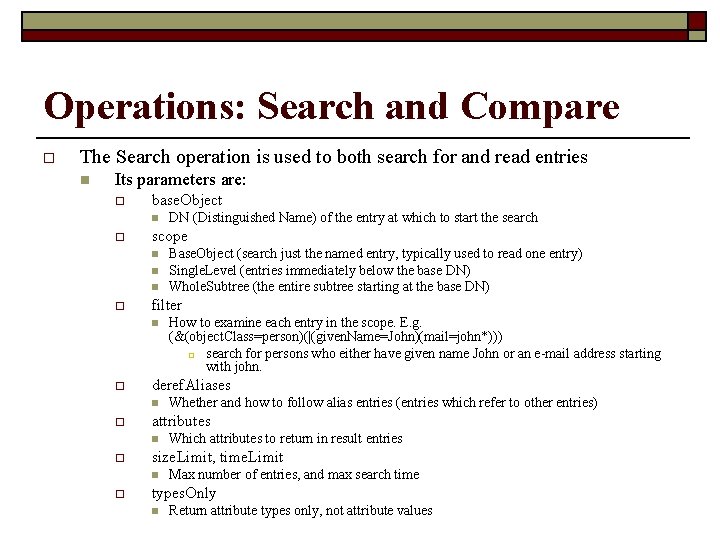 Operations: Search and Compare

The Search operation is used to both search for and read entries

Its parameters are:

baseObject

DN (Distinguished Name) of the entry at which to start the search

scope

BaseObject (search just the named entry, typically used to read one entry)

SingleLevel (entries immediately below the base DN)

WholeSubtree (the entire subtree starting at the base DN)

filter

How to examine each entry in the scope. E.g. (&(objectClass=person)(|(givenName=John)(mail=john*)))

search for persons who either have given name John or an e-mail address starting with john.

derefAliases

Whether and how to follow alias entries (entries which refer to other entries)

attributes

Which attributes to return in result entries

sizeLimit, timeLimit

Max number of entries, and max search time

typesOnly

Return attribute types only, not attribute values